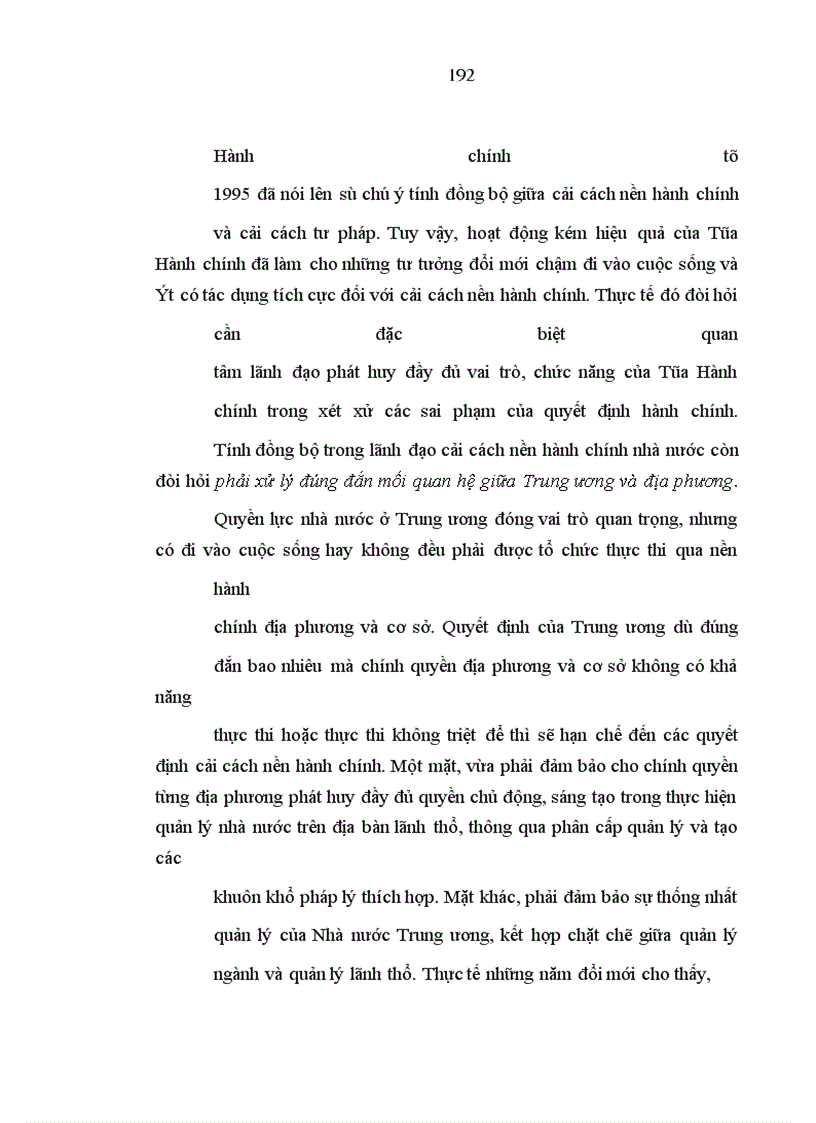 192

Hành chính tõ 1995 đã nói lên sù chú ý tính đồng bộ giữa cải cách nền hành chính và cải cách tư pháp. Tuy vậy, hoạt động kém hiệu quả của Tũa Hành chính đã làm cho những tư tưởng đổi mới chậm đi vào cuộc sống và Ýt có tác dụng tích cực đối với cải cách nền hành chính. Thực tế đó đòi hỏi cần đặc biệt quan tâm lãnh đạo phát huy đầy đủ vai trò, chức năng của Tũa Hành chính trong xét xử các sai phạm của quyết định hành chính.

Tính đồng bộ trong lãnh đạo cải cách nền hành chính nhà nước còn đòi hỏi phải xử lý đúng đắn mối quan hệ giữa Trung ương và địa phương.

Quyền lực nhà nước ở Trung ương đóng vai trò quan trọng, nhưng có đi vào cuộc sống hay không đều phải được tổ chức thực thi qua nền hành chính địa phương và cơ sở. Quyết định của Trung ương dù đúng đắn bao nhiêu mà chính quyền địa phương và cơ sở không có khả năng thực thi hoặc thực thi không triệt để thì sẽ hạn chế đến các quyết định cải cách nền hành chính. Một mặt, vừa phải đảm bảo cho chính quyền từng địa phương phát huy đầy đủ quyền chủ động, sáng tạo trong thực hiện quản lý nhà nước trên địa bàn lãnh thổ, thông qua phân cấp quản lý và tạo các khuôn khổ pháp lý thích hợp. Mặt khác, phải đảm bảo sự thống nhất quản lý của Nhà nước Trung ương, kết hợp chặt chẽ giữa quản lý ngành và quản lý lãnh thổ. Thực tế những năm đổi mới cho thấy,